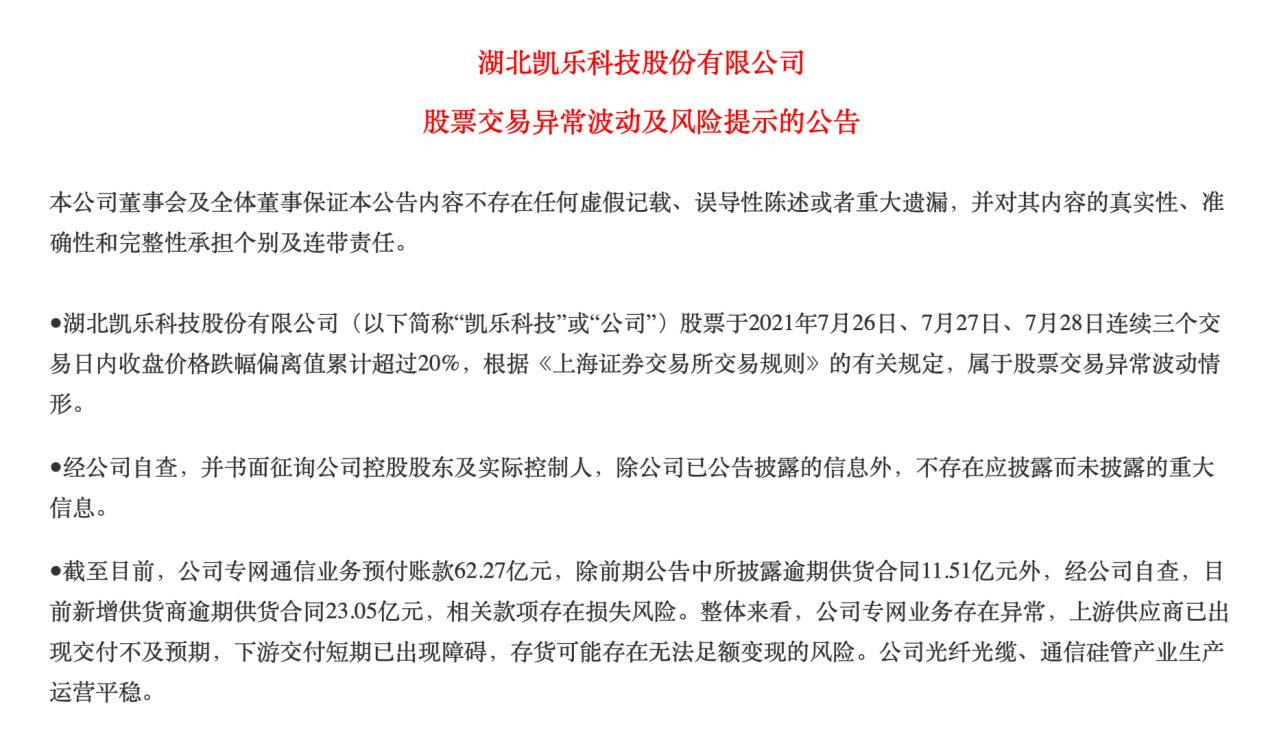 湖北凯乐科技股份有限公司

股票交易异常波动及风险提示的公告

本公司董事会及全体董事保证本公告内容不存在任何虚假记载、误导性陈述或者重大遗漏，并对其内容的真实性、准确性和完整性承担个别及连带责任。

●湖北凯乐科技股份有限公司（以下简称“凯乐科技”或“公司”）股票于2021年7月26日、7月27日、7月28日连续三个交易日内收盘价格跌幅偏离值累计超过20%，根据《上海证券交易所交易规则》的有关规定，属于股票交易异常波动情形。

●经公司自查，并书面征询公司控股股东及实际控制人，除公司已公告披露的信息外，不存在应披露而未披露的重大信息。

●截至目前，公司专网通信业务预付账款62.27亿元，除前期公告中所披露逾期供货合同11.51亿元外，经公司自查，目前新增供货商逾期供货合同23.05亿元，相关款项存在损失风险。整体来看，公司专网业务存在异常，上游供应商已出现交付不及预期，下游交付短期已出现障碍，存货可能存在无法足额变现的风险。公司光纤光缆、通信硅管产业生产运营平稳。